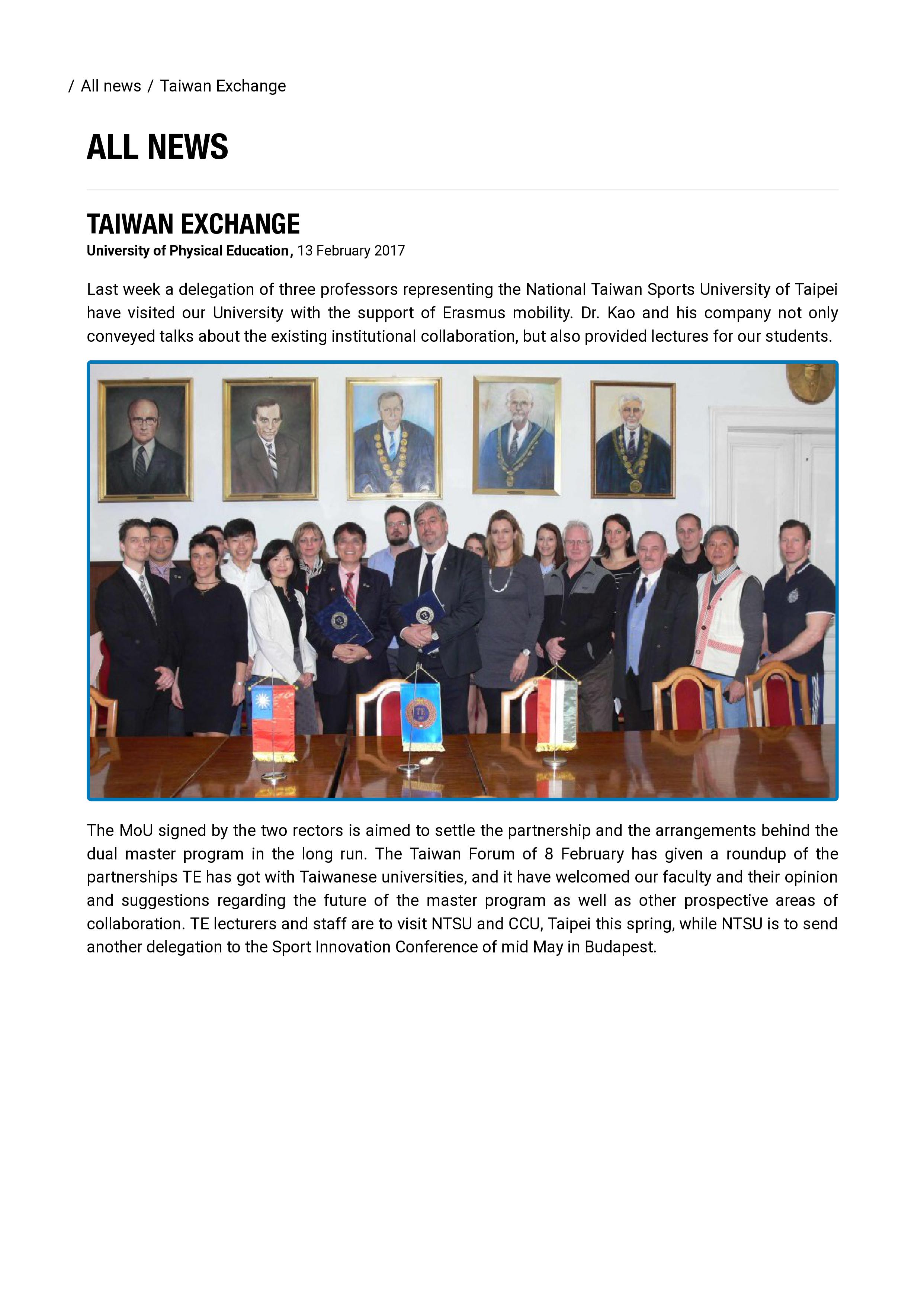 / All news / Taiwan Exchange

ALL NEWS

TAIWAN EXCHANGE

University of Physical Education, 13 February 2017

Last week a delegation of three professors representing the National Taiwan Sports University of Taipei have visited our University with the support of Erasmus mobility. Dr. Kao and his company not only conveyed talks about the existing institutional collaboration, but also provided lectures for our students.

The MoU signed by the two rectors is aimed to settle the partnership and the arrangements behind the dual master program in the long run. The Taiwan Forum of 8 February has given a roundup of the partnerships TE has got with Taiwanese universities, and it have welcomed our faculty and their opinion and suggestions regarding the future of the master program as well as other prospective areas of collaboration. TE lecturers and staff are to visit NTSU and CCU, Taipei this spring, while NTSU is to send another delegation to the Sport Innovation Conference of mid May in Budapest.